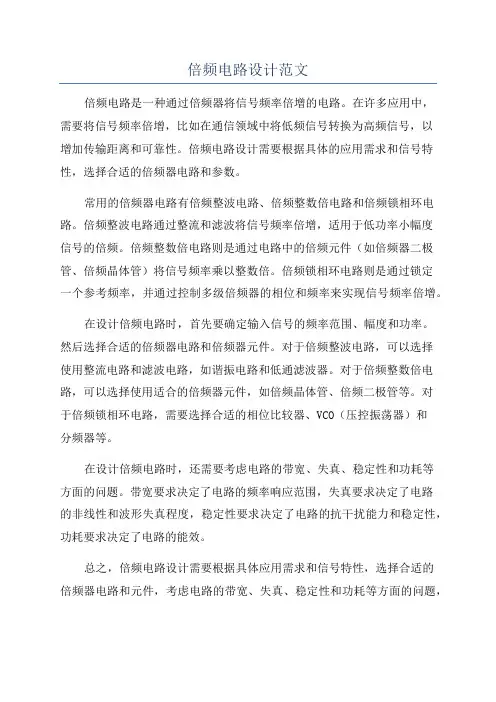 倍频电路设计范文

倍频电路是一种通过倍频器将信号频率倍增的电路。在许多应用中，需要将信号频率倍增，比如在通信领域中将低频信号转换为高频信号，以增加传输距离和可靠性。倍频电路设计需要根据具体的应用需求和信号特性，选择合适的倍频器电路和参数。

常用的倍频器电路有倍频整波电路、倍频整数倍电路和倍频锁相环电路。倍频整波电路通过整流和滤波将信号频率倍增，适用于低功率小幅度信号的倍频。倍频整数倍电路则是通过电路中的倍频元件（如倍频器二极管、倍频晶体管）将信号频率乘以整数倍。倍频锁相环电路则是通过锁定一个参考频率，并通过控制多级倍频器的相位和频率来实现信号频率倍增。

在设计倍频电路时，首先要确定输入信号的频率范围、幅度和功率。然后选择合适的倍频器电路和倍频器元件。对于倍频整波电路，可以选择使用整流电路和滤波电路，如谐振电路和低通滤波器。对于倍频整数倍电路，可以选择使用适合的倍频器元件，如倍频晶体管、倍频二极管等。对于倍频锁相环电路，需要选择合适的相位比较器、VCO（压控振荡器）和分频器等。

在设计倍频电路时，还需要考虑电路的带宽、失真、稳定性和功耗等方面的问题。带宽要求决定了电路的频率响应范围，失真要求决定了电路的非线性和波形失真程度，稳定性要求决定了电路的抗干扰能力和稳定性，功耗要求决定了电路的能效。

总之，倍频电路设计需要根据具体应用需求和信号特性，选择合适的倍频器电路和元件，考虑电路的带宽、失真、稳定性和功耗等方面的问题，